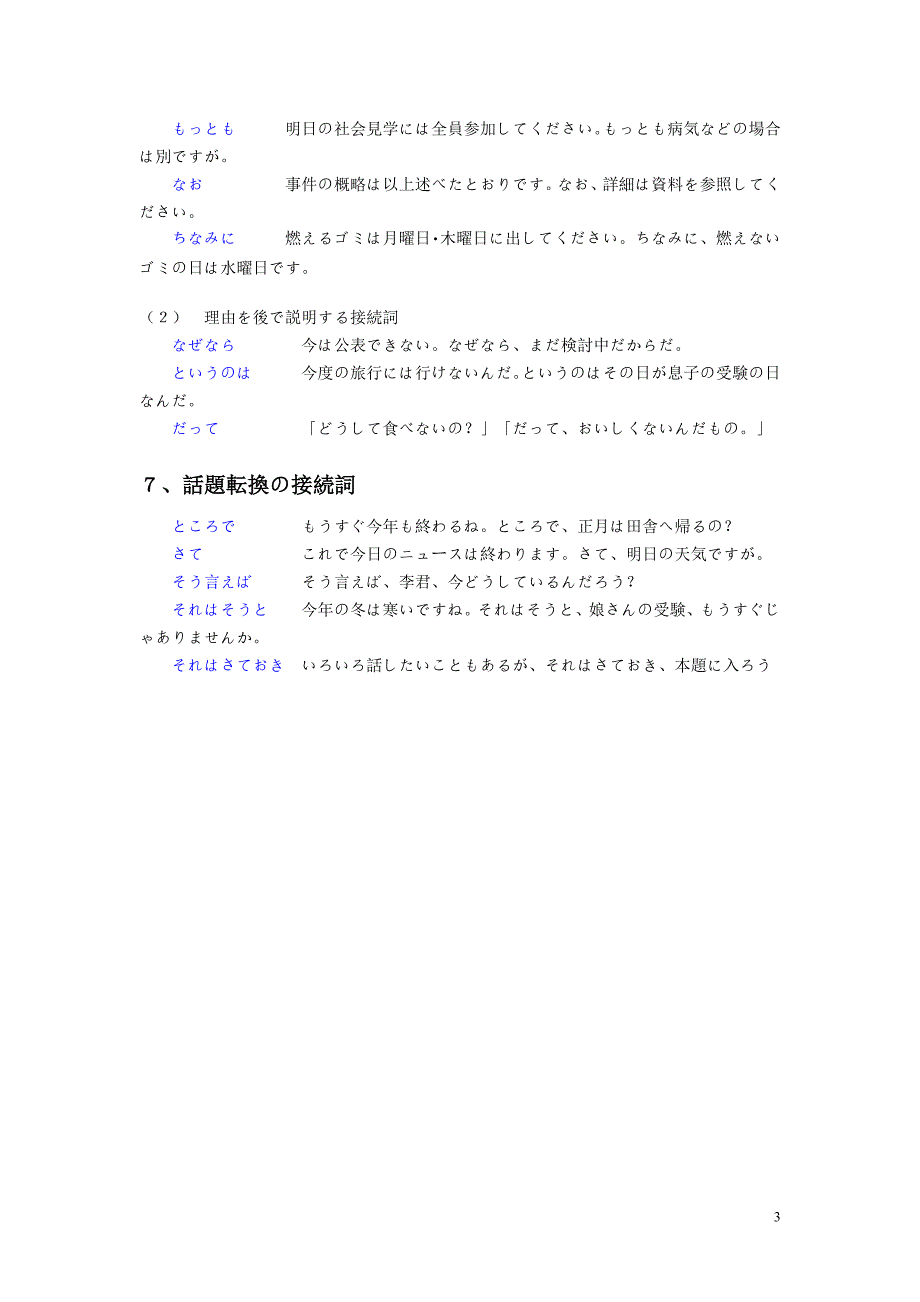 もっとも　　明日の社会見学には全員参加してください。もっとも病気などの場合は別ですが。

なお　　事件の概略は以上述べたとおりです。なお、詳細は資料を参照してください。

ちなみに　　燃えるゴミは月曜日･木曜日に出してください。ちなみに、燃えないゴミの日は水曜日です。

（2）　理由を後で説明する接続詞

なぜなら　　今は公表できない。なぜなら、まだ検討中だからだ。

というのは　　今度の旅行には行けないんだ。というのはその日が息子の受験の日なんだ。

だって　　「どうして食べないの？」「だって、おいしくないんだもの。」

7、話題転換の接続詞

ところで　　もうすぐ今年も終わるね。ところで、正月は田舎へ帰るの？

さて　　これで今日のニュースは終わります。さて、明日の天気ですが。

そう言えば　　そう言えば、李君、今どうしているんだろう？

それはそうと　　今年の冬は寒いですね。それはそうと、娘さんの受験、もうすぐじゃありませんか。

それはさておき　いろいろ話したいこともあるが、それはさておき、本題に入ろう

3